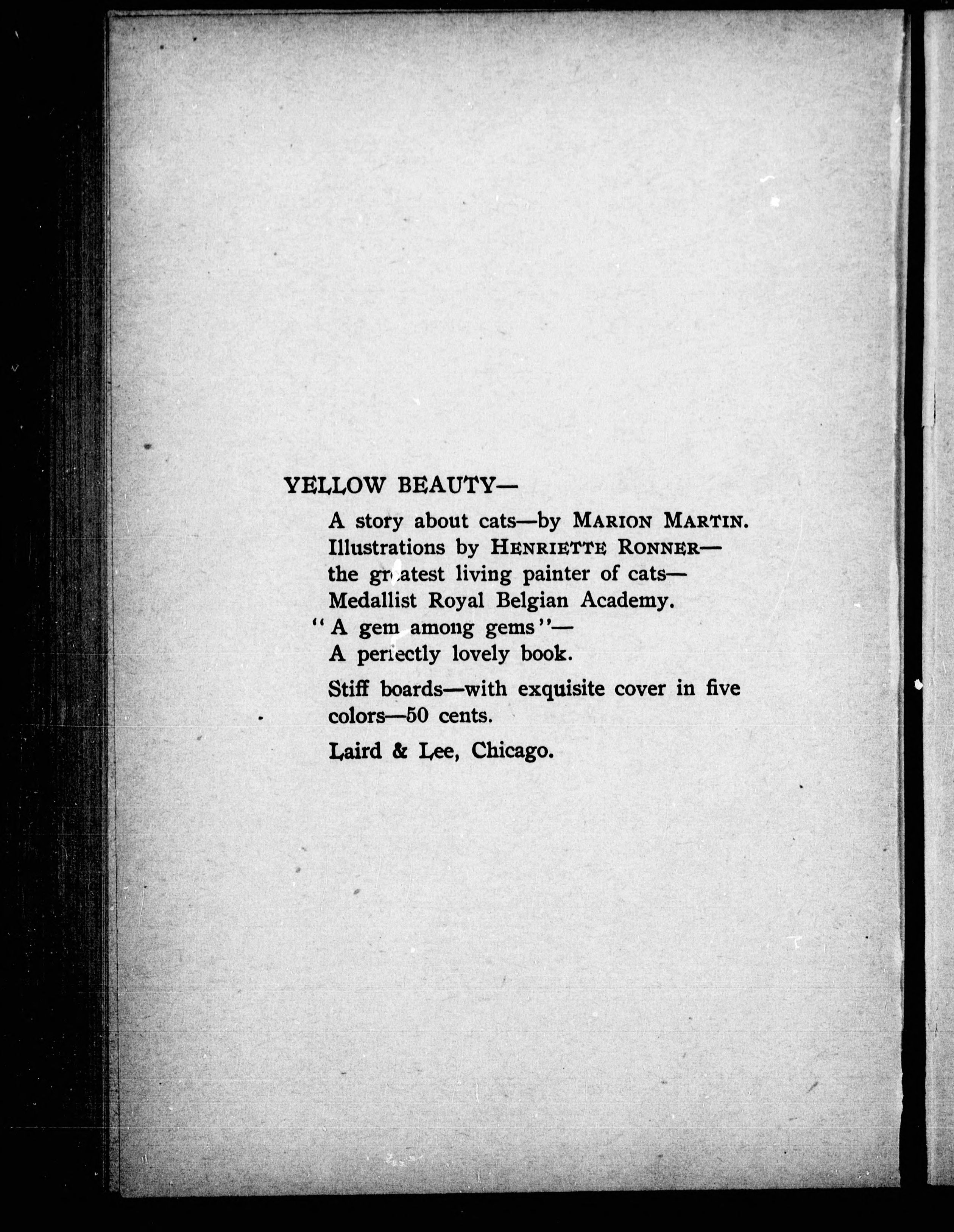 YELLOW BEAUTY—

A story about cats—by MARION MARTIN.
Illustrations by HENRIETTE RONNER—
the greatest living painter of cats—
Medallist Royal Belgian Academy.
"A gem among gems"—
A perfectly lovely book.

Stiff boards—with exquisite cover in five colors—50 cents.

Laird & Lee, Chicago.